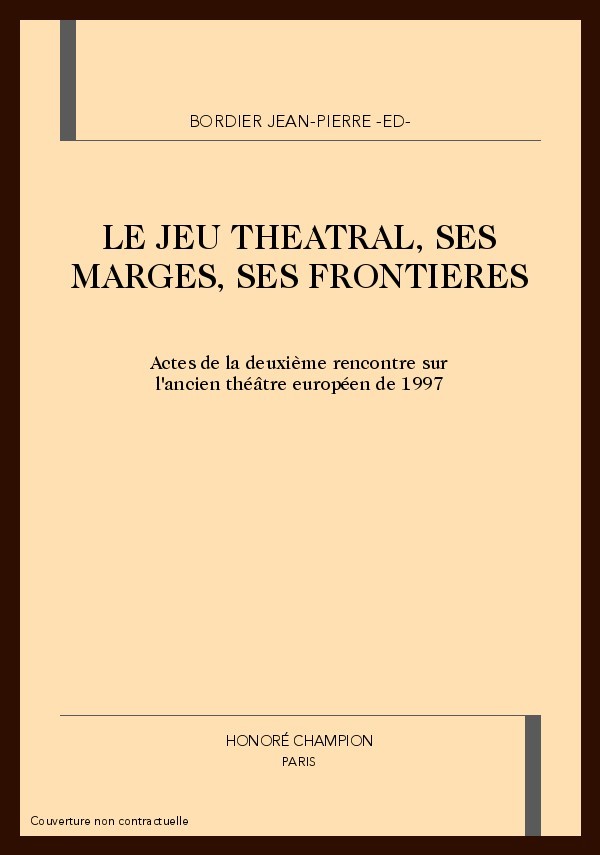 BORDIER JEAN-PIERRE -ED-

LE JEU THEATRAL, SES MARGES, SES FRONTIERES

Actes de la deuxième rencontre sur l'ancien théâtre européen de 1997

HONORÉ CHAMPION
PARIS

Couverture non contractuelle